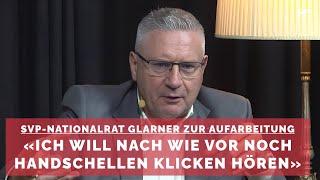 SVP-NATIONALRAT GLARNER ZUR AUFARBEITUNG

«ICH WILL NACH WIE VOR NOCH HANDSCHELLEN KLICKEN HÖREN»